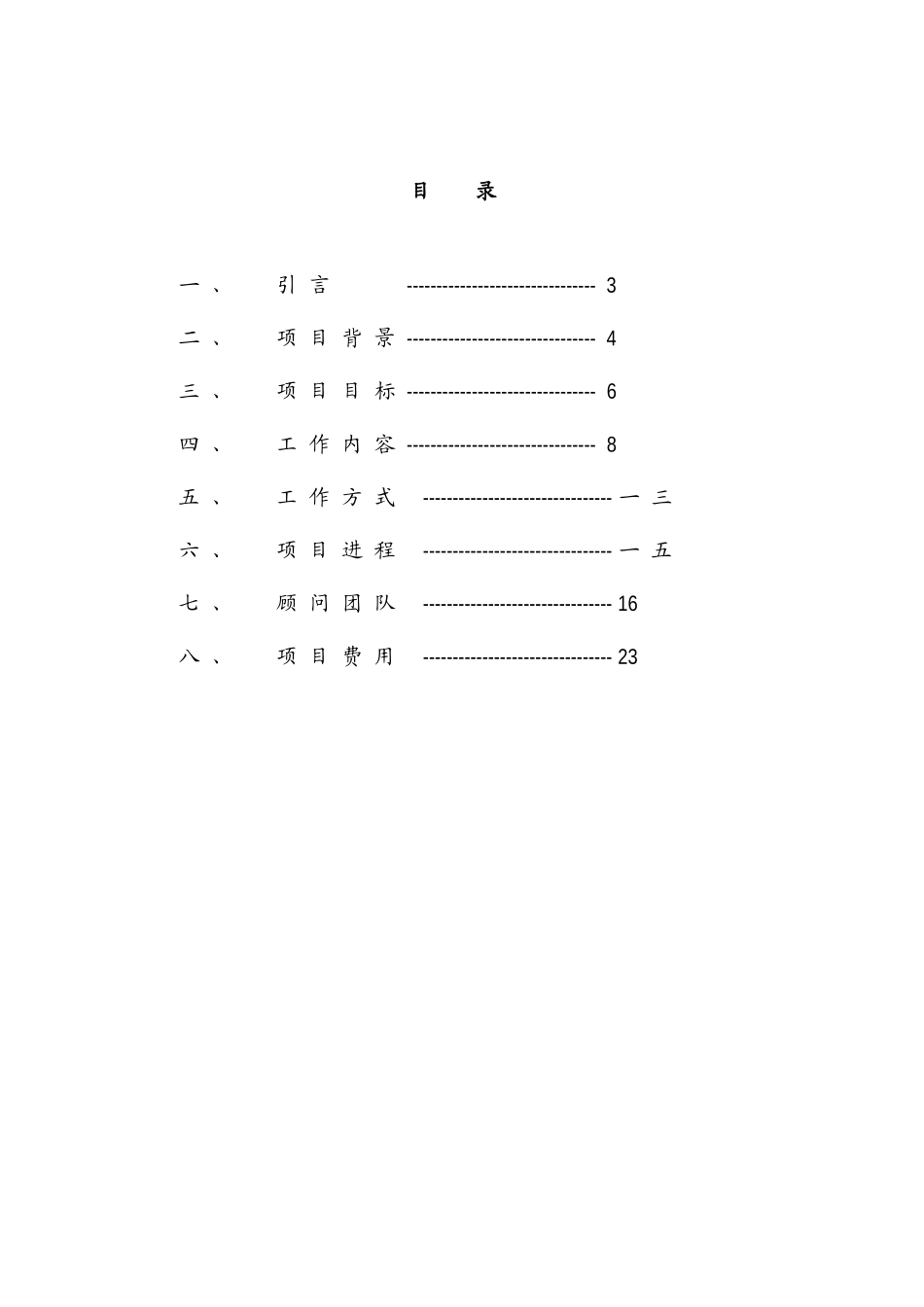 目　录

一、　引言 -------------------------------- 3

二、　项目背景 -------------------------------- 4

三、　项目目标 -------------------------------- 6

四、　工作内容 -------------------------------- 8

五、　工作方式 -------------------------------- 一三

六、　项目进程 -------------------------------- 一五

七、　顾问团队 -------------------------------- 16

八、　项目费用 -------------------------------- 23